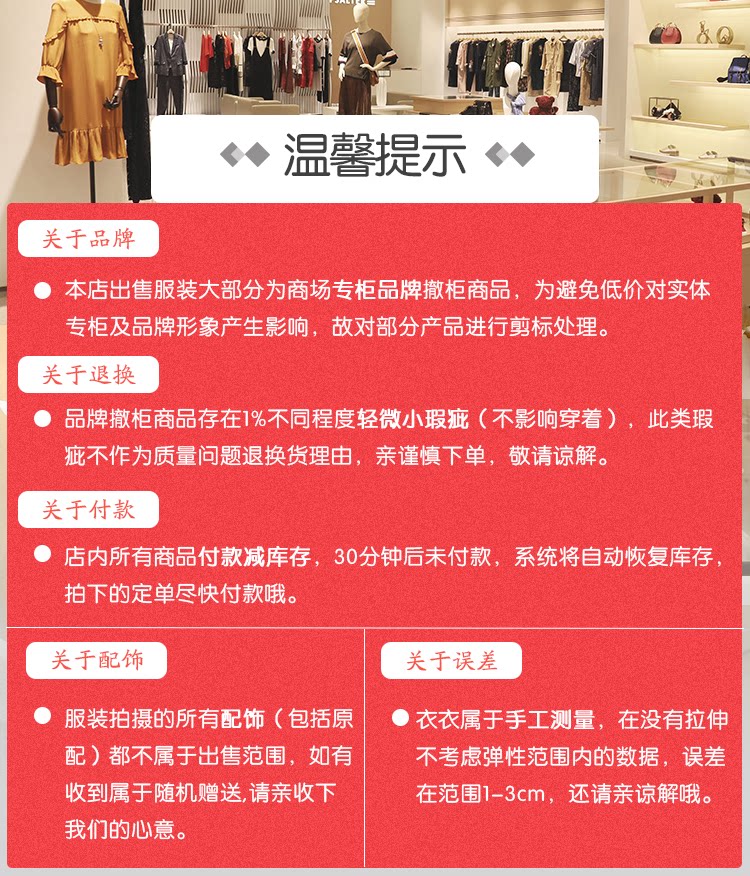 温馨提示

关于品牌

本店出售服装大部分为商场专柜品牌撤柜商品，为避免低价对实体专柜及品牌形象产生影响，故对部分产品进行剪标处理。

关于退换

品牌撤柜商品存在1%不同程度轻微小瑕疵（不影响穿着），此类瑕疵不作为质量问题退换货理由，亲谨慎下单，敬请谅解。

关于付款

店内所有商品付款减库存，30分钟后未付款，系统将自动恢复库存，拍下的定单尽快付款哦。

关于配饰

服装拍摄的所有配饰（包括原配）都不属于出售范围，如有收到属于随机赠送,请亲收下我们的心意。

关于误差

衣衣属于手工测量，在没有拉伸不考虑弹性范围内的数据，误差在范围1-3cm，还请亲谅解哦。